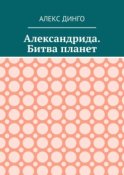 АЛЕКС ДИНГО

Александрида. Битва планет